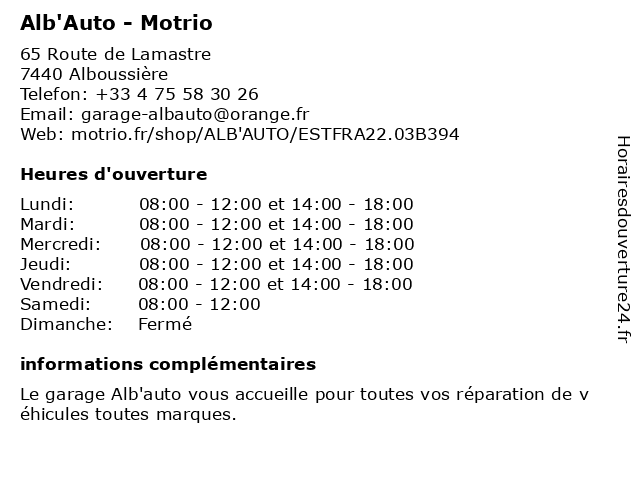 Alb'Auto - Motrio

65 Route de Lamastre
7440 Alboussière
Telefon: +33 4 75 58 30 26
Email: garage-albauto@orange.fr
Web: motrio.fr/shop/ALB'AUTO/ESTFRA22.03B394

Heures d'ouverture

| | |
|---|---|
| Lundi: | 08:00 - 12:00 et 14:00 - 18:00 |
| Mardi: | 08:00 - 12:00 et 14:00 - 18:00 |
| Mercredi: | 08:00 - 12:00 et 14:00 - 18:00 |
| Jeudi: | 08:00 - 12:00 et 14:00 - 18:00 |
| Vendredi: | 08:00 - 12:00 et 14:00 - 18:00 |
| Samedi: | 08:00 - 12:00 |
| Dimanche: | Fermé |

informations complémentaires

Le garage Alb'auto vous accueille pour toutes vos réparation de v éhicules toutes marques.

Horairesdouverture24.fr